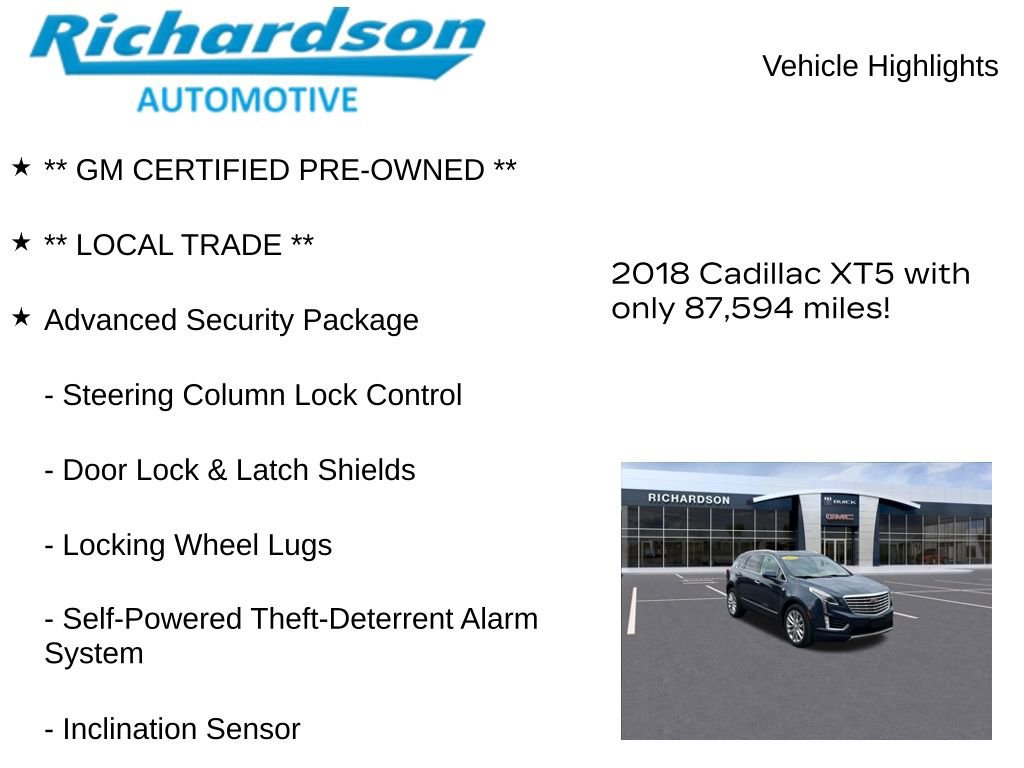 Richardson
AUTOMOTIVE

Vehicle Highlights

★ ** GM CERTIFIED PRE-OWNED **

★ ** LOCAL TRADE **

★ Advanced Security Package

- Steering Column Lock Control

- Door Lock & Latch Shields

- Locking Wheel Lugs

- Self-Powered Theft-Deterrent Alarm System

- Inclination Sensor

2018 Cadillac XT5 with only 87,594 miles!

RICHARDSON
BUICK
GMC